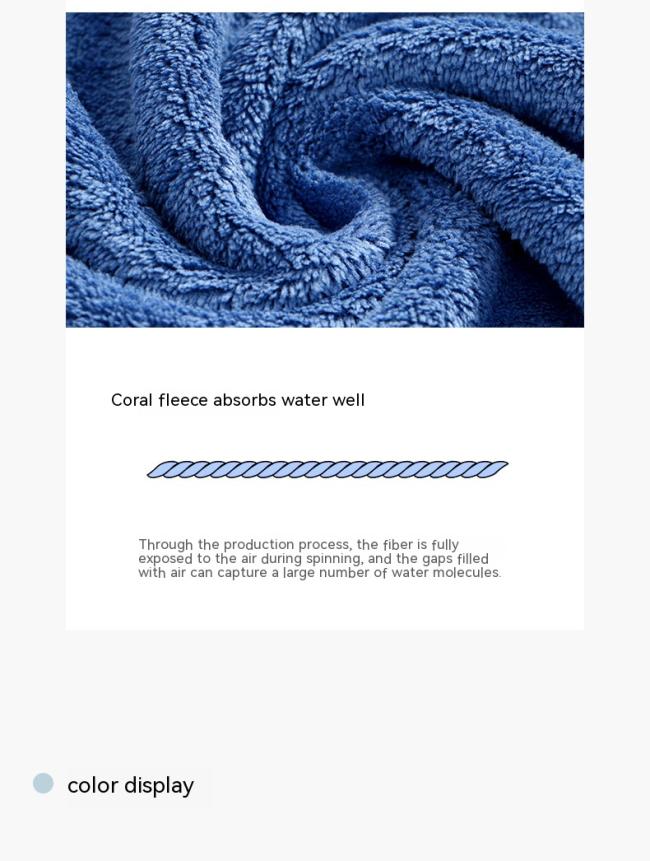 Coral fleece absorbs water well

Through the production process, the fiber is fully exposed to the air during spinning, and the gaps filled with air can capture a large number of water molecules.

color display